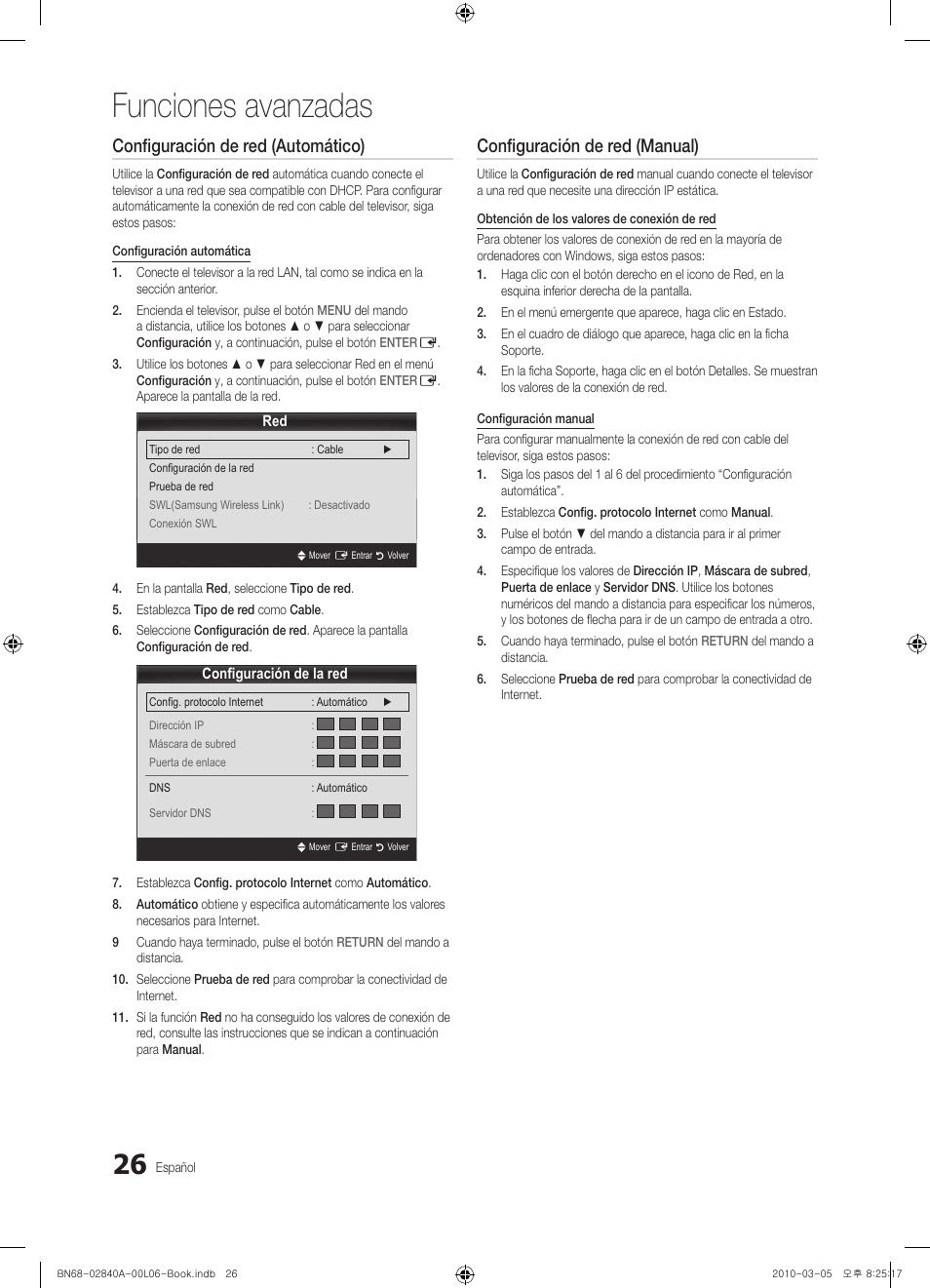 Funciones avanzadas

Configuración de red (Automático)

Utilice la Configuración de red automática cuando conecte el televisor a una red que sea compatible con DHCP. Para configurar automáticamente la conexión de red con cable del televisor, siga estos pasos:

Configuración automática

1. Conecte el televisor a la red LAN, tal como se indica en la sección anterior.
2. Encienda el televisor, pulse el botón MENU del mando a distancia, utilice los botones ▲ o ▼ para seleccionar Configuración y, a continuación, pulse el botón ENTER.
3. Utilice los botones ▲ o ▼ para seleccionar Red en el menú Configuración y, a continuación, pulse el botón ENTER. Aparece la pantalla de la red.

Red
Tipo de red : Cable ▶
Configuración de la red
Prueba de red
SWL(Samsung Wireless Link) : Desactivado
Conexión SWL
Mover Entrar Volver

4. En la pantalla Red, seleccione Tipo de red.
5. Establezca Tipo de red como Cable.
6. Seleccione Configuración de red. Aparece la pantalla Configuración de red.

Configuración de la red
Config. protocolo Internet : Automático ▶
Dirección IP :
Máscara de subred :
Puerta de enlace :
DNS : Automático
Servidor DNS :
Mover Entrar Volver

7. Establezca Config. protocolo Internet como Automático.
8. Automático obtiene y especifica automáticamente los valores necesarios para Internet.
9 Cuando haya terminado, pulse el botón RETURN del mando a distancia.
10. Seleccione Prueba de red para comprobar la conectividad de Internet.
11. Si la función Red no ha conseguido los valores de conexión de red, consulte las instrucciones que se indican a continuación para Manual.

Configuración de red (Manual)

Utilice la Configuración de red manual cuando conecte el televisor a una red que necesite una dirección IP estática.

Obtención de los valores de conexión de red

Para obtener los valores de conexión de red en la mayoría de ordenadores con Windows, siga estos pasos:
1. Haga clic con el botón derecho en el icono de Red, en la esquina inferior derecha de la pantalla.
2. En el menú emergente que aparece, haga clic en Estado.
3. En el cuadro de diálogo que aparece, haga clic en la ficha Soporte.
4. En la ficha Soporte, haga clic en el botón Detalles. Se muestran los valores de la conexión de red.

Configuración manual

Para configurar manualmente la conexión de red con cable del televisor, siga estos pasos:
1. Siga los pasos del 1 al 6 del procedimiento “Configuración automática”.
2. Establezca Config. protocolo Internet como Manual.
3. Pulse el botón ▼ del mando a distancia para ir al primer campo de entrada.
4. Especifique los valores de Dirección IP, Máscara de subred, Puerta de enlace y Servidor DNS. Utilice los botones numéricos del mando a distancia para especificar los números, y los botones de flecha para ir de un campo de entrada a otro.
5. Cuando haya terminado, pulse el botón RETURN del mando a distancia.
6. Seleccione Prueba de red para comprobar la conectividad de Internet.

26 Español

BN68-02840A-00L06-Book.indb 26 2010-03-05 오후 8:25:17